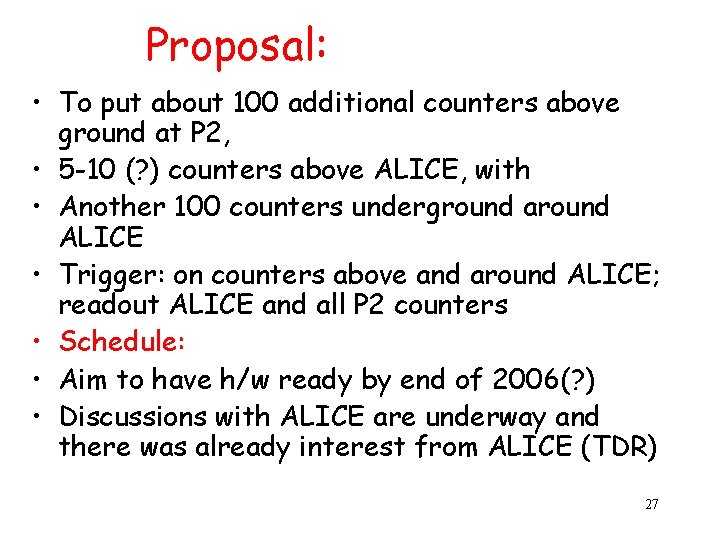 Proposal:

• To put about 100 additional counters above ground at P2,
• 5-10 (?) counters above ALICE, with
• Another 100 counters underground around ALICE
• Trigger: on counters above and around ALICE; readout ALICE and all P2 counters
• Schedule:
• Aim to have h/w ready by end of 2006(?)
• Discussions with ALICE are underway and there was already interest from ALICE (TDR)

27